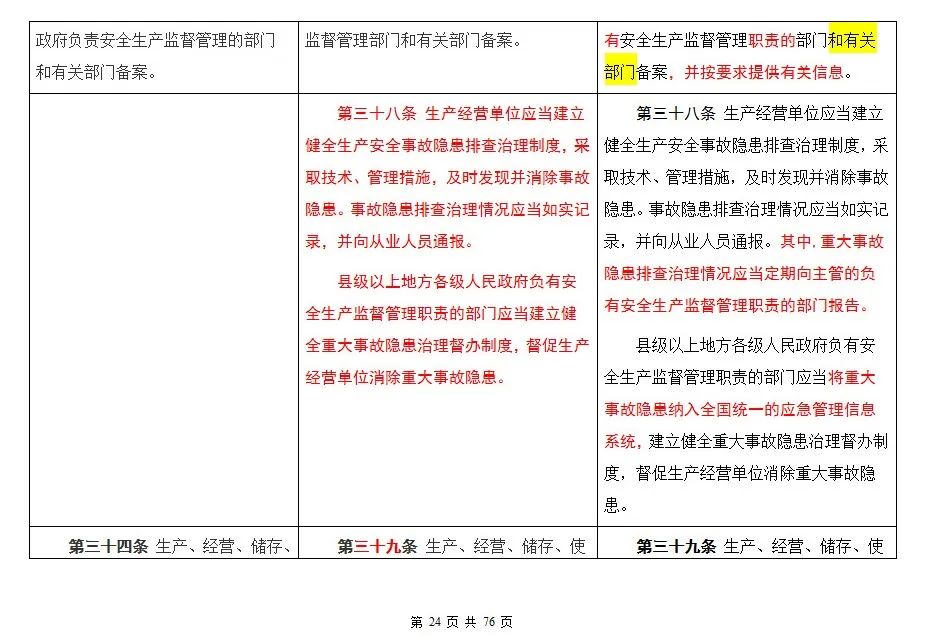 | 政府负责安全生产监督管理的部门和有关部门备案。 | 监督管理部门和有关部门备案。 | 有安全生产监督管理职责的部门和有关部门备案，并按要求提供有关信息。 |
|---|---|---|
| | 第三十八条 生产经营单位应当建立健全生产安全事故隐患排查治理制度，采取技术、管理措施，及时发现并消除事故隐患。事故隐患排查治理情况应当如实记录，并向从业人员通报。<br><br>县级以上地方各级人民政府负有安全生产监督管理职责的部门应当建立健全重大事故隐患治理督办制度，督促生产经营单位消除重大事故隐患。 | 第三十八条 生产经营单位应当建立健全生产安全事故隐患排查治理制度，采取技术、管理措施，及时发现并消除事故隐患。事故隐患排查治理情况应当如实记录，并向从业人员通报。其中，重大事故隐患排查治理情况应当定期向主管的负有安全生产监督管理职责的部门报告。<br><br>县级以上地方各级人民政府负有安全生产监督管理职责的部门应当将重大事故隐患纳入全国统一的应急管理信息系统，建立健全重大事故隐患治理督办制度，督促生产经营单位消除重大事故隐患。 |
| 第三十四条 生产、经营、储存、 | 第三十九条 生产、经营、储存、使 | 第三十九条 生产、经营、储存、使 |

第 24 页 共 76 页